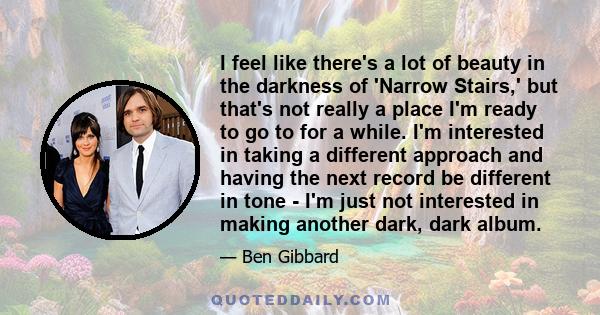 I feel like there's a lot of beauty in the darkness of 'Narrow Stairs,' but that's not really a place I'm ready to go to for a while. I'm interested in taking a different approach and having the next record be different in tone - I'm just not interested in making another dark, dark album.

— Ben Gibbard

QUOTEDDAILY.COM